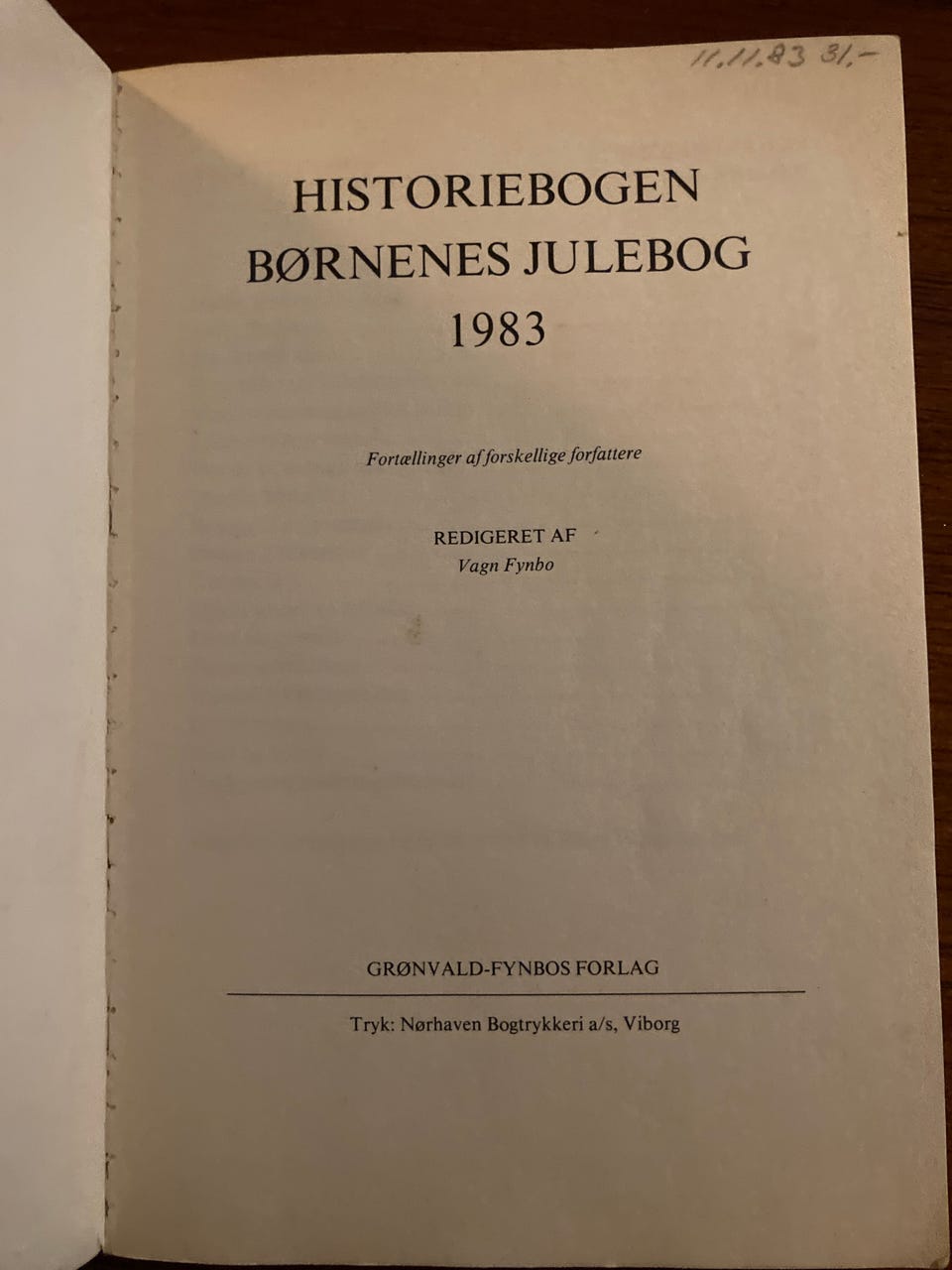 11.11.83 31,-

HISTORIEBOGEN
BØRNENES JULEBOG
1983

Fortællinger af forskellige forfattere

REDIGERET AF
Vagn Fynbo

GRØNVALD-FYNBOS FORLAG

Tryk: Nørhaven Bogtrykkeri a/s, Viborg